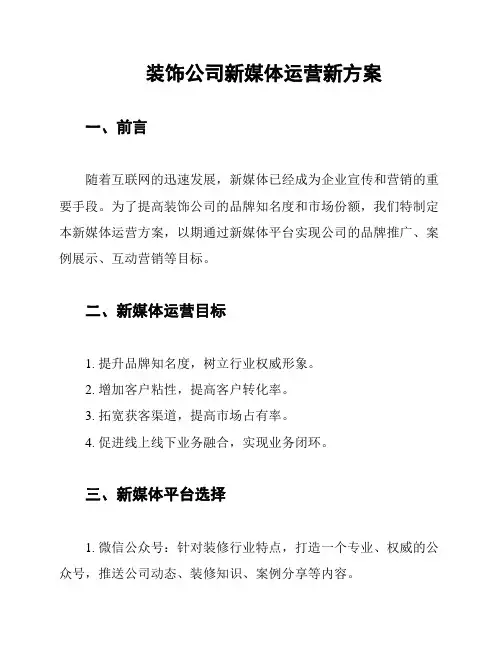 装饰公司新媒体运营新方案

一、前言

随着互联网的迅速发展，新媒体已经成为企业宣传和营销的重要手段。为了提高装饰公司的品牌知名度和市场份额，我们特制定本新媒体运营方案，以期通过新媒体平台实现公司的品牌推广、案例展示、互动营销等目标。

二、新媒体运营目标

1. 提升品牌知名度，树立行业权威形象。

2. 增加客户粘性，提高客户转化率。

3. 拓宽获客渠道，提高市场占有率。

4. 促进线上线下业务融合，实现业务闭环。

三、新媒体平台选择

1. 微信公众号：针对装修行业特点，打造一个专业、权威的公众号，推送公司动态、装修知识、案例分享等内容。